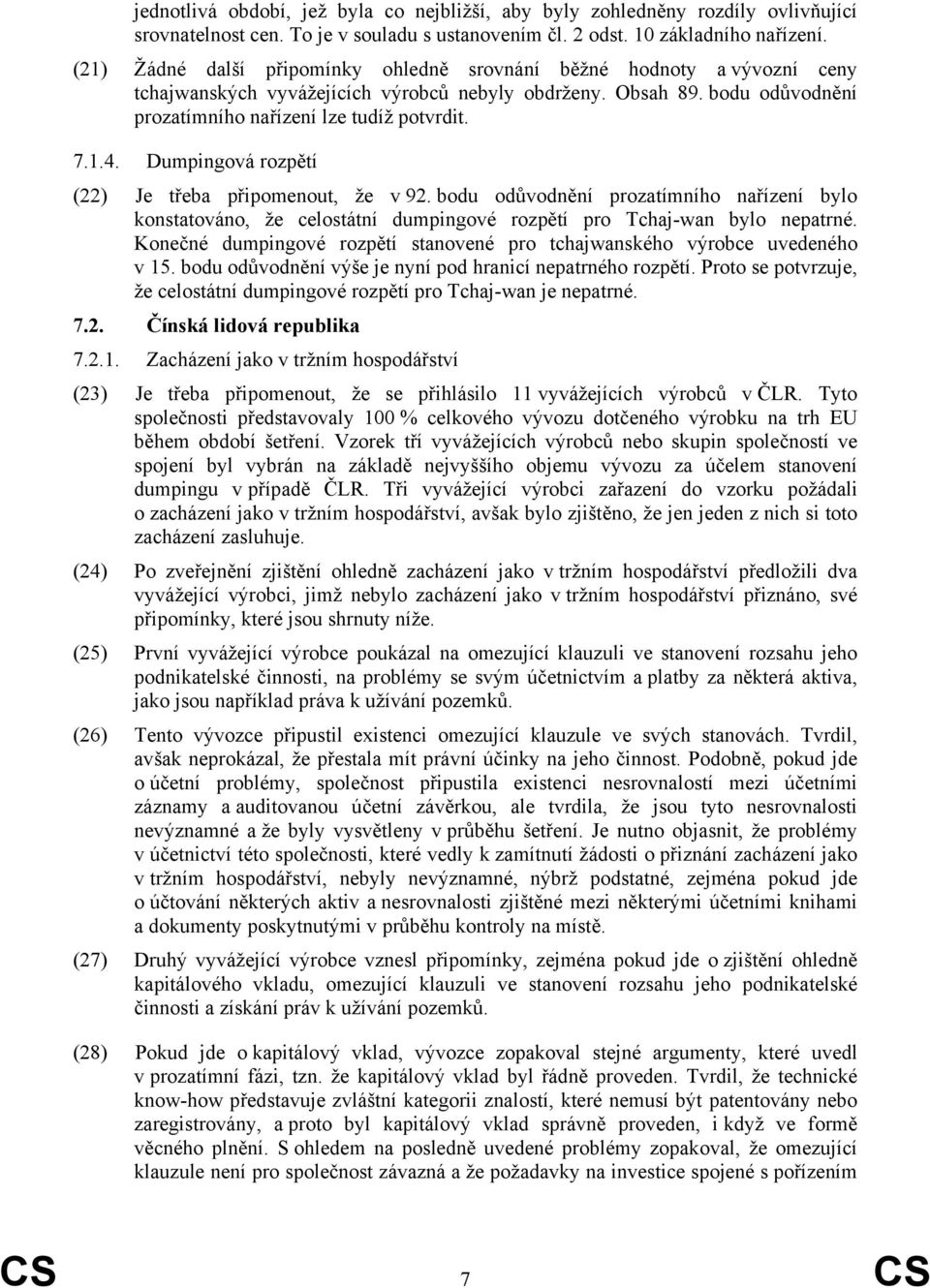 jednotlivá období, jež byla co nejbližší, aby byly zohledněny rozdíly ovlivňující srovnatelnost cen. To je v souladu s ustanovením čl. 2 odst. 10 základního nařízení.

(21) Žádné další připomínky ohledně srovnání běžné hodnoty a vývozní ceny tchajwanských vyvážejících výrobců nebyly obdrženy. Obsah 89. bodu odůvodnění prozatímního nařízení lze tudíž potvrdit.

7.1.4. Dumpingová rozpětí

(22) Je třeba připomenout, že v 92. bodu odůvodnění prozatímního nařízení bylo konstatováno, že celostátní dumpingové rozpětí pro Tchaj-wan bylo nepatrné. Konečné dumpingové rozpětí stanovené pro tchajwanského výrobce uvedeného v 15. bodu odůvodnění výše je nyní pod hranicí nepatrného rozpětí. Proto se potvrzuje, že celostátní dumpingové rozpětí pro Tchaj-wan je nepatrné.

7.2. Čínská lidová republika

7.2.1. Zacházení jako v tržním hospodářství

(23) Je třeba připomenout, že se přihlásilo 11 vyvážejících výrobců v ČLR. Tyto společnosti představovaly 100 % celkového vývozu dotčeného výrobku na trh EU během období šetření. Vzorek tří vyvážejících výrobců nebo skupin společností ve spojení byl vybrán na základě nejvyššího objemu vývozu za účelem stanovení dumpingu v případě ČLR. Tři vyvážející výrobci zařazení do vzorku požádali o zacházení jako v tržním hospodářství, avšak bylo zjištěno, že jen jeden z nich si toto zacházení zasluhuje.

(24) Po zveřejnění zjištění ohledně zacházení jako v tržním hospodářství předložili dva vyvážející výrobci, jimž nebylo zacházení jako v tržním hospodářství přiznáno, své připomínky, které jsou shrnuty níže.

(25) První vyvážející výrobce poukázal na omezující klauzuli ve stanovení rozsahu jeho podnikatelské činnosti, na problémy se svým účetnictvím a platby za některá aktiva, jako jsou například práva k užívání pozemků.

(26) Tento vývozce připustil existenci omezující klauzule ve svých stanovách. Tvrdil, avšak neprokázal, že přestala mít právní účinky na jeho činnost. Podobně, pokud jde o účetní problémy, společnost připustila existenci nesrovnalostí mezi účetními záznamy a auditovanou účetní závěrkou, ale tvrdila, že jsou tyto nesrovnalosti nevýznamné a že byly vysvětleny v průběhu šetření. Je nutno objasnit, že problémy v účetnictví této společnosti, které vedly k zamítnutí žádosti o přiznání zacházení jako v tržním hospodářství, nebyly nevýznamné, nýbrž podstatné, zejména pokud jde o účtování některých aktiv a nesrovnalosti zjištěné mezi některými účetními knihami a dokumenty poskytnutými v průběhu kontroly na místě.

(27) Druhý vyvážející výrobce vznesl připomínky, zejména pokud jde o zjištění ohledně kapitálového vkladu, omezující klauzuli ve stanovení rozsahu jeho podnikatelské činnosti a získání práv k užívání pozemků.

(28) Pokud jde o kapitálový vklad, vývozce zopakoval stejné argumenty, které uvedl v prozatímní fázi, tzn. že kapitálový vklad byl řádně proveden. Tvrdil, že technické know-how představuje zvláštní kategorii znalostí, které nemusí být patentovány nebo zaregistrovány, a proto byl kapitálový vklad správně proveden, i když ve formě věcného plnění. S ohledem na posledně uvedené problémy zopakoval, že omezující klauzule není pro společnost závazná a že požadavky na investice spojené s pořízením

CS 7 CS